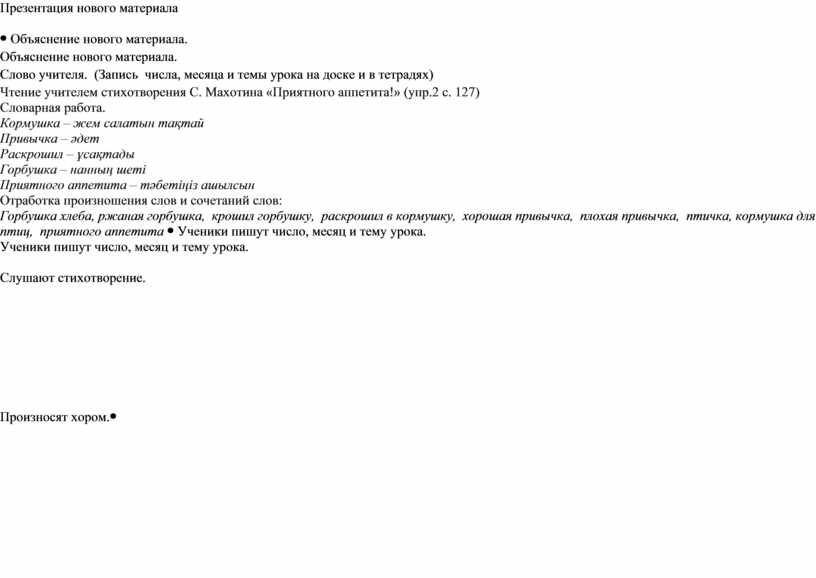 Презентация нового материала

• Объяснение нового материала.
Объяснение нового материала.
Слово учителя. (Запись числа, месяца и темы урока на доске и в тетрадях)
Чтение учителем стихотворения С. Махотина «Приятного аппетита!» (упр.2 с. 127)
Словарная работа.
Кормушка – жем салатын тақтай
Привычка – әдет
Раскрошил – ұсақтады
Горбушка – нанның шеті
Приятного аппетита – тәбетіңіз ашылсын
Отработка произношения слов и сочетаний слов:
Горбушка хлеба, ржаная горбушка, крошил горбушку, раскрошил в кормушку, хорошая привычка, плохая привычка, птичка, кормушка для птиц, приятного аппетита • Ученики пишут число, месяц и тему урока.
Ученики пишут число, месяц и тему урока.

Слушают стихотворение.

Произносят хором.•